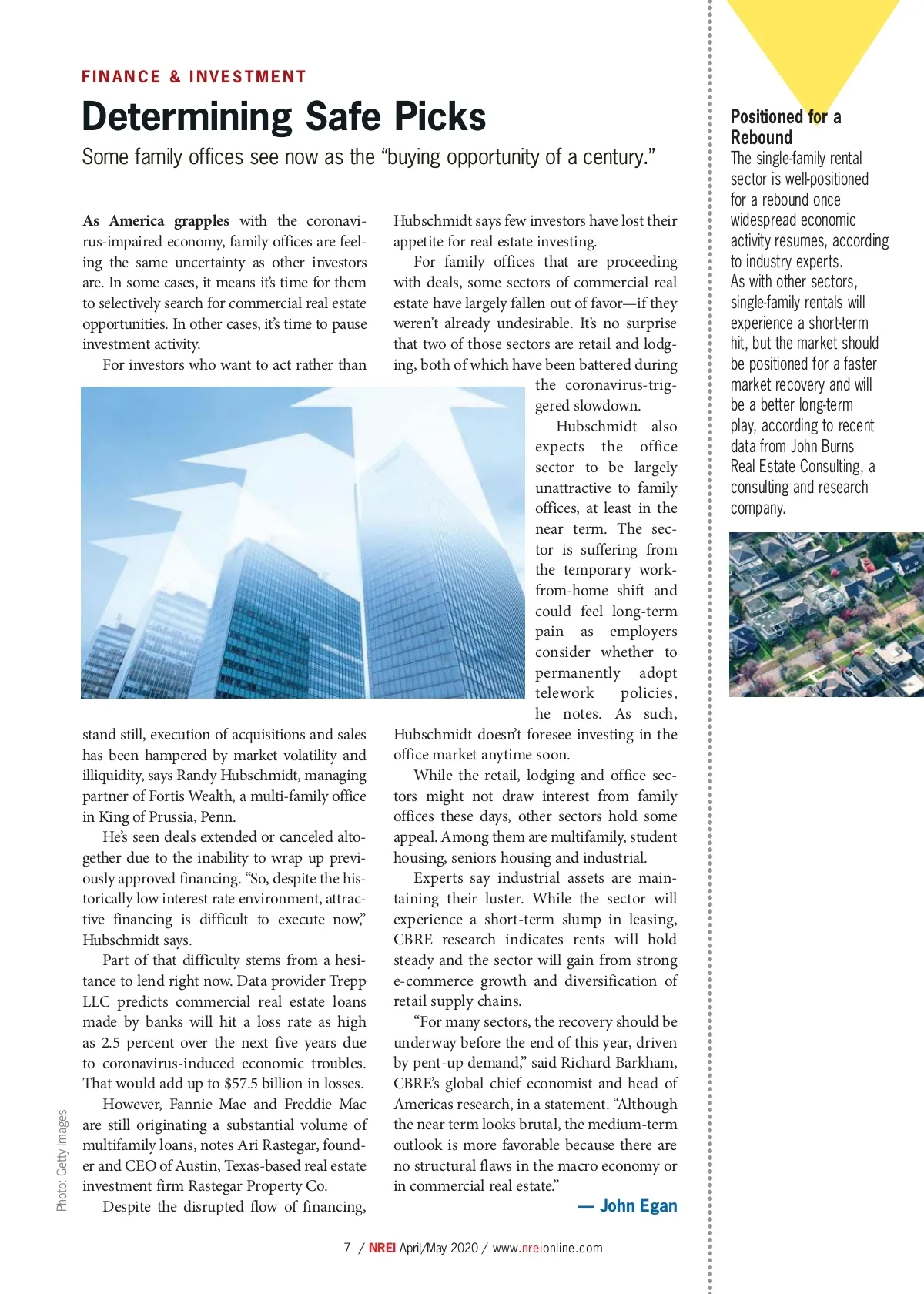 FINANCE & INVESTMENT

Determining Safe Picks

Some family offices see now as the “buying opportunity of a century.”

As America grapples with the coronavirus-impaired economy, family offices are feeling the same uncertainty as other investors are. In some cases, it means it’s time for them to selectively search for commercial real estate opportunities. In other cases, it’s time to pause investment activity.

For investors who want to act rather than stand still, execution of acquisitions and sales has been hampered by market volatility and illiquidity, says Randy Hubschmidt, managing partner of Fortis Wealth, a multi-family office in King of Prussia, Penn.

He’s seen deals extended or canceled altogether due to the inability to wrap up previously approved financing. “So, despite the historically low interest rate environment, attractive financing is difficult to execute now,” Hubschmidt says.

Part of that difficulty stems from a hesitance to lend right now. Data provider Trepp LLC predicts commercial real estate loans made by banks will hit a loss rate as high as 2.5 percent over the next five years due to coronavirus-induced economic troubles. That would add up to $57.5 billion in losses.

However, Fannie Mae and Freddie Mac are still originating a substantial volume of multifamily loans, notes Ari Rastegar, founder and CEO of Austin, Texas-based real estate investment firm Rastegar Property Co.

Despite the disrupted flow of financing, Hubschmidt says few investors have lost their appetite for real estate investing.

For family offices that are proceeding with deals, some sectors of commercial real estate have largely fallen out of favor—if they weren’t already undesirable. It’s no surprise that two of those sectors are retail and lodging, both of which have been battered during the coronavirus-triggered slowdown.

Hubschmidt also expects the office sector to be largely unattractive to family offices, at least in the near term. The sector is suffering from the temporary work-from-home shift and could feel long-term pain as employers consider whether to permanently adopt telework policies, he notes. As such, Hubschmidt doesn’t foresee investing in the office market anytime soon.

While the retail, lodging and office sectors might not draw interest from family offices these days, other sectors hold some appeal. Among them are multifamily, student housing, seniors housing and industrial.

Experts say industrial assets are maintaining their luster. While the sector will experience a short-term slump in leasing, CBRE research indicates rents will hold steady and the sector will gain from strong e-commerce growth and diversification of retail supply chains.

“For many sectors, the recovery should be underway before the end of this year, driven by pent-up demand,” said Richard Barkham, CBRE’s global chief economist and head of Americas research, in a statement. “Although the near term looks brutal, the medium-term outlook is more favorable because there are no structural flaws in the macro economy or in commercial real estate.”

— John Egan

Photo: Getty Images

Positioned for a Rebound

The single-family rental sector is well-positioned for a rebound once widespread economic activity resumes, according to industry experts.
As with other sectors, single-family rentals will experience a short-term hit, but the market should be positioned for a faster market recovery and will be a better long-term play, according to recent data from John Burns Real Estate Consulting, a consulting and research company.

7 / NREI April/May 2020 / www.nreionline.com